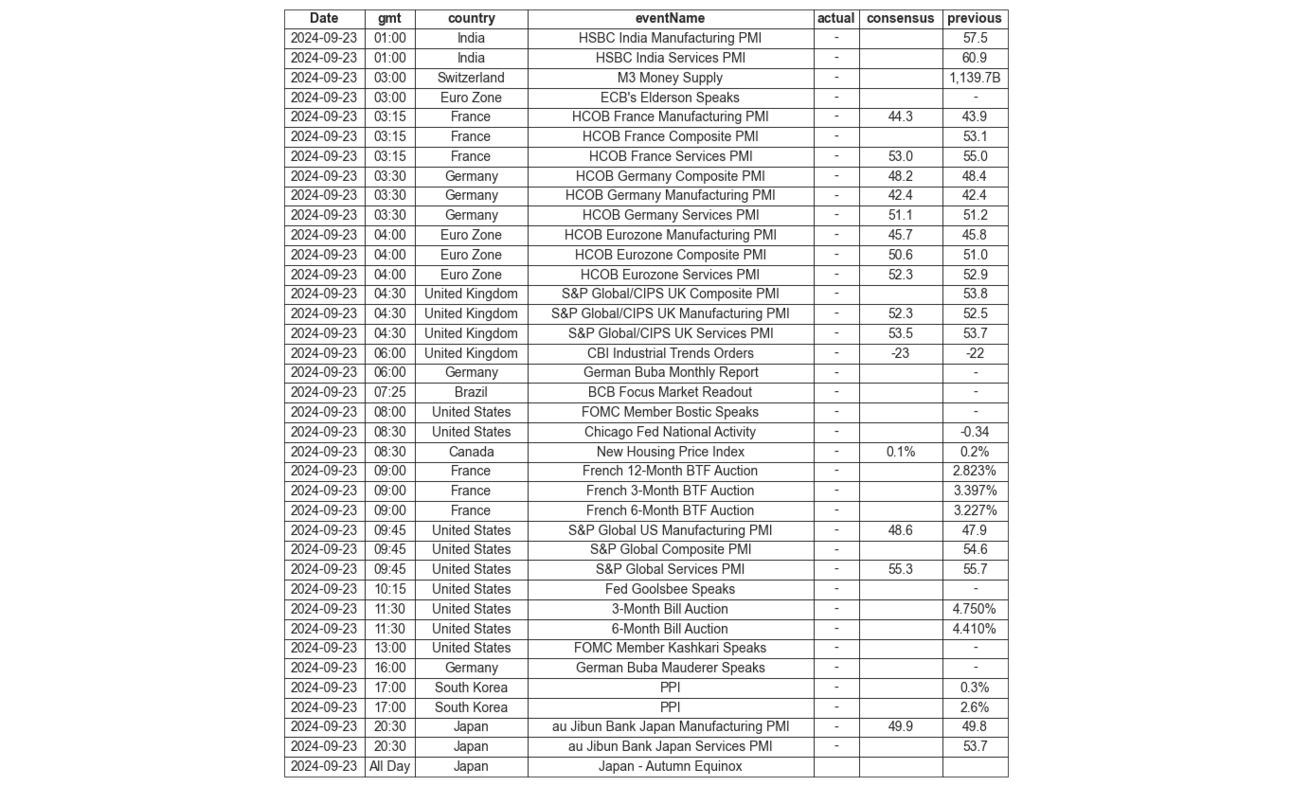 | Date | gmt | country | eventName | actual | consensus | previous |
|---|---|---|---|---|---|---|
| 2024-09-23 | 01:00 | India | HSBC India Manufacturing PMI | - |  | 57.5 |
| 2024-09-23 | 01:00 | India | HSBC India Services PMI | - |  | 60.9 |
| 2024-09-23 | 03:00 | Switzerland | M3 Money Supply | - |  | 1,139.7B |
| 2024-09-23 | 03:00 | Euro Zone | ECB's Elderson Speaks | - |  | - |
| 2024-09-23 | 03:15 | France | HCOB France Manufacturing PMI | - | 44.3 | 43.9 |
| 2024-09-23 | 03:15 | France | HCOB France Composite PMI | - |  | 53.1 |
| 2024-09-23 | 03:15 | France | HCOB France Services PMI | - | 53.0 | 55.0 |
| 2024-09-23 | 03:30 | Germany | HCOB Germany Composite PMI | - | 48.2 | 48.4 |
| 2024-09-23 | 03:30 | Germany | HCOB Germany Manufacturing PMI | - | 42.4 | 42.4 |
| 2024-09-23 | 03:30 | Germany | HCOB Germany Services PMI | - | 51.1 | 51.2 |
| 2024-09-23 | 04:00 | Euro Zone | HCOB Eurozone Manufacturing PMI | - | 45.7 | 45.8 |
| 2024-09-23 | 04:00 | Euro Zone | HCOB Eurozone Composite PMI | - | 50.6 | 51.0 |
| 2024-09-23 | 04:00 | Euro Zone | HCOB Eurozone Services PMI | - | 52.3 | 52.9 |
| 2024-09-23 | 04:30 | United Kingdom | S&P Global/CIPS UK Composite PMI | - |  | 53.8 |
| 2024-09-23 | 04:30 | United Kingdom | S&P Global/CIPS UK Manufacturing PMI | - | 52.3 | 52.5 |
| 2024-09-23 | 04:30 | United Kingdom | S&P Global/CIPS UK Services PMI | - | 53.5 | 53.7 |
| 2024-09-23 | 06:00 | United Kingdom | CBI Industrial Trends Orders | - | -23 | -22 |
| 2024-09-23 | 06:00 | Germany | German Buba Monthly Report | - |  | - |
| 2024-09-23 | 07:25 | Brazil | BCB Focus Market Readout | - |  | - |
| 2024-09-23 | 08:00 | United States | FOMC Member Bostic Speaks | - |  | - |
| 2024-09-23 | 08:30 | United States | Chicago Fed National Activity | - |  | -0.34 |
| 2024-09-23 | 08:30 | Canada | New Housing Price Index | - | 0.1% | 0.2% |
| 2024-09-23 | 09:00 | France | French 12-Month BTF Auction | - |  | 2.823% |
| 2024-09-23 | 09:00 | France | French 3-Month BTF Auction | - |  | 3.397% |
| 2024-09-23 | 09:00 | France | French 6-Month BTF Auction | - |  | 3.227% |
| 2024-09-23 | 09:45 | United States | S&P Global US Manufacturing PMI | - | 48.6 | 47.9 |
| 2024-09-23 | 09:45 | United States | S&P Global Composite PMI | - |  | 54.6 |
| 2024-09-23 | 09:45 | United States | S&P Global Services PMI | - | 55.3 | 55.7 |
| 2024-09-23 | 10:15 | United States | Fed Goolsbee Speaks | - |  | - |
| 2024-09-23 | 11:30 | United States | 3-Month Bill Auction | - |  | 4.750% |
| 2024-09-23 | 11:30 | United States | 6-Month Bill Auction | - |  | 4.410% |
| 2024-09-23 | 13:00 | United States | FOMC Member Kashkari Speaks | - |  | - |
| 2024-09-23 | 16:00 | Germany | German Buba Mauderer Speaks | - |  | - |
| 2024-09-23 | 17:00 | South Korea | PPI | - |  | 0.3% |
| 2024-09-23 | 17:00 | South Korea | PPI | - |  | 2.6% |
| 2024-09-23 | 20:30 | Japan | au Jibun Bank Japan Manufacturing PMI | - | 49.9 | 49.8 |
| 2024-09-23 | 20:30 | Japan | au Jibun Bank Japan Services PMI | - |  | 53.7 |
| 2024-09-23 | All Day | Japan | Japan - Autumn Equinox |  |  |  |